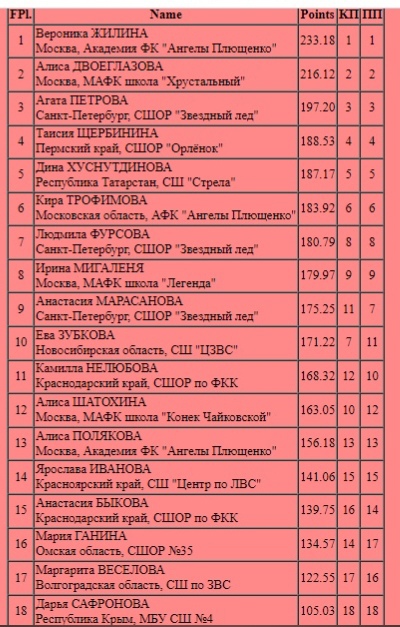 | FPl. | Name | Points | КП | ПП |
|---|---|---|---|---|
| 1 | Вероника ЖИЛИНА Москва, Академия ФК "Ангелы Плющенко" | 233.18 | 1 | 1 |
| 2 | Алиса ДВОЕГЛАЗОВА Москва, МАФК школа "Хрустальный" | 216.12 | 2 | 2 |
| 3 | Агата ПЕТРОВА Санкт-Петербург, СШОР "Звездный лед" | 197.20 | 3 | 3 |
| 4 | Таисия ЩЕРБИНИНА Пермский край, СШОР "Орлёнок" | 188.53 | 4 | 4 |
| 5 | Дина ХУСНУТДИНОВА Республика Татарстан, СШ "Стрела" | 187.17 | 5 | 5 |
| 6 | Кира ТРОФИМОВА Московская область, АФК "Ангелы Плющенко" | 183.92 | 6 | 6 |
| 7 | Людмила ФУРСОВА Санкт-Петербург, СШОР "Звездный лед" | 180.79 | 8 | 8 |
| 8 | Ирина МИГАЛЕНЯ Москва, МАФК школа "Легенда" | 179.97 | 9 | 9 |
| 9 | Анастасия МАРАСАНОВА Санкт-Петербург, СШОР "Звездный лед" | 175.25 | 11 | 7 |
| 10 | Ева ЗУБКОВА Новосибирская область, СШ "ЦЗВС" | 171.22 | 7 | 11 |
| 11 | Камилла НЕЛЮБОВА Краснодарский край, СШОР по ФКК | 168.32 | 12 | 10 |
| 12 | Алиса ШАТОХИНА Москва, МАФК школа "Конек Чайковской" | 163.05 | 10 | 12 |
| 13 | Алиса ПОЛЯКОВА Москва, Академия ФК "Ангелы Плющенко" | 156.18 | 13 | 13 |
| 14 | Ярослава ИВАНОВА Красноярский край, СШ "Центр по ЛВС" | 141.06 | 15 | 15 |
| 15 | Анастасия БЫКОВА Краснодарский край, СШОР по ФКК | 139.75 | 16 | 14 |
| 16 | Мария ГАНИНА Омская область, СШОР №35 | 134.57 | 14 | 17 |
| 17 | Маргарита ВЕСЕЛОВА Волгоградская область, СШ по ЗВС | 122.55 | 17 | 16 |
| 18 | Дарья САФРОНОВА Республика Крым, МБУ СШ №4 | 105.03 | 18 | 18 |